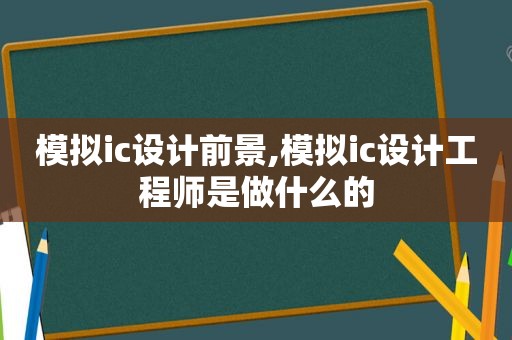 模拟ic设计前景,模拟ic设计工程师是做什么的